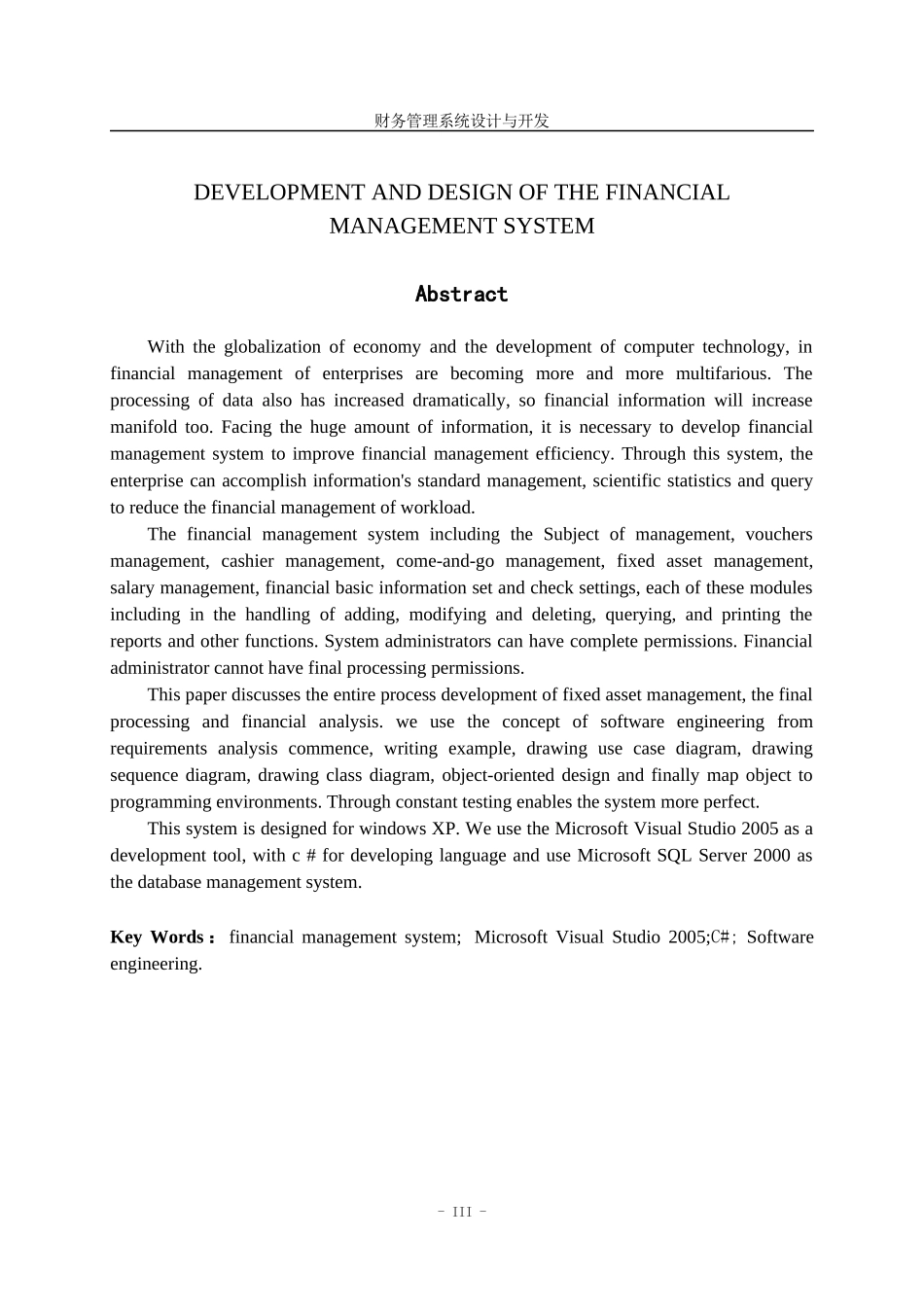 财务管理系统设计与开发

DEVELOPMENT AND DESIGN OF THE FINANCIAL MANAGEMENT SYSTEM

Abstract

With the globalization of economy and the development of computer technology, in financial management of enterprises are becoming more and more multifarious. The processing of data also has increased dramatically, so financial information will increase manifold too. Facing the huge amount of information, it is necessary to develop financial management system to improve financial management efficiency. Through this system, the enterprise can accomplish information's standard management, scientific statistics and query to reduce the financial management of workload.

The financial management system including the Subject of management, vouchers management, cashier management, come-and-go management, fixed asset management, salary management, financial basic information set and check settings, each of these modules including in the handling of adding, modifying and deleting, querying, and printing the reports and other functions. System administrators can have complete permissions. Financial administrator cannot have final processing permissions.

This paper discusses the entire process development of fixed asset management, the final processing and financial analysis. we use the concept of software engineering from requirements analysis commence, writing example, drawing use case diagram, drawing sequence diagram, drawing class diagram, object-oriented design and finally map object to programming environments. Through constant testing enables the system more perfect.

This system is designed for windows XP. We use the Microsoft Visual Studio 2005 as a development tool, with c # for developing language and use Microsoft SQL Server 2000 as the database management system.

Key Words： financial management system; Microsoft Visual Studio 2005;C#; Software engineering.

- III -